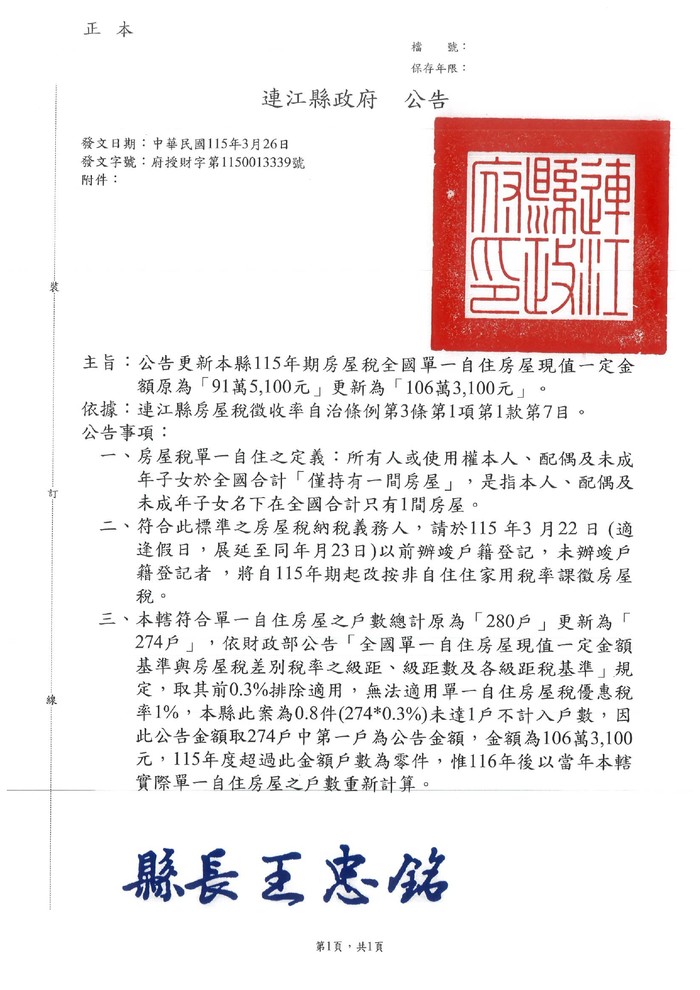 正 本

檔 號：
保存年限：

連江縣政府 公告

發文日期：中華民國115年3月26日
發文字號：府授財字第1150013339號
附件：

連江縣政府印

裝

訂

線

主旨：公告更新本縣115年期房屋稅全國單一自住房屋現值一定金額原為「91萬5,100元」更新為「106萬3,100元」。
依據：連江縣房屋稅徵收率自治條例第3條第1項第1款第7目。
公告事項：
一、房屋稅單一自住之定義：所有人或使用權本人、配偶及未成年子女於全國合計「僅持有一間房屋」，是指本人、配偶及未成年子女名下在全國合計只有1間房屋。
二、符合此標準之房屋稅納稅義務人，請於115 年3 月22 日 (適逢假日，展延至同年月23日)以前辦竣戶籍登記，未辦竣戶籍登記者 ，將自115年期起改按非自住住家用稅率課徵房屋稅。
三、本轄符合單一自住房屋之戶數總計原為「280戶」更新為「274戶」，依財政部公告「全國單一自住房屋現值一定金額基準與房屋稅差別稅率之級距、級距數及各級距稅基準」規定，取其前0.3%排除適用，無法適用單一自住房屋稅優惠稅率1%，本縣此案為0.8件(274*0.3%)未達1戶不計入戶數，因此公告金額取274戶中第一戶為公告金額，金額為106萬3,100元，115年度超過此金額戶數為零件，惟116年後以當年本轄實際單一自住房屋之戶數重新計算。

縣長 王忠銘

第1頁，共1頁